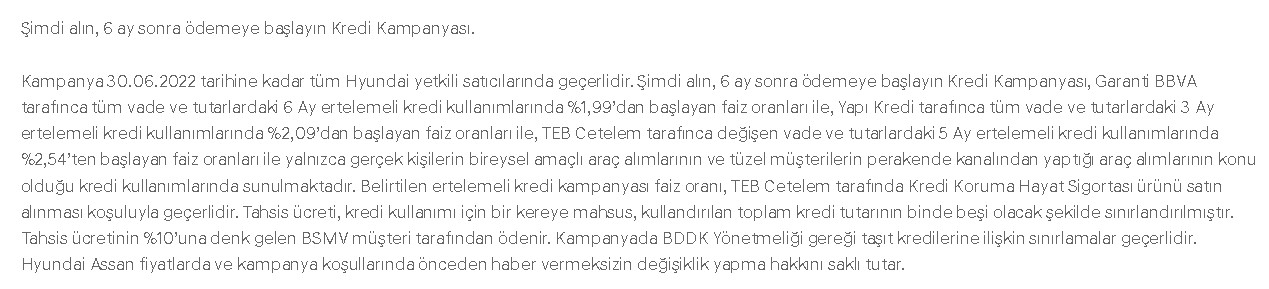 Şimdi alın, 6 ay sonra ödemeye başlayın Kredi Kampanyası.

Kampanya 30.06.2022 tarihine kadar tüm Hyundai yetkili satıcılarında geçerlidir. Şimdi alın, 6 ay sonra ödemeye başlayın Kredi Kampanyası, Garanti BBVA tarafınca tüm vade ve tutarlardaki 6 Ay ertelemeli kredi kullanımlarında %1,99'dan başlayan faiz oranları ile, Yapı Kredi tarafınca tüm vade ve tutarlardaki 3 Ay ertelemeli kredi kullanımlarında %2,09'dan başlayan faiz oranları ile, TEB Cetelem tarafınca değişen vade ve tutarlardaki 5 Ay ertelemeli kredi kullanımlarında %2,54'ten başlayan faiz oranları ile yalnızca gerçek kişilerin bireysel amaçlı araç alımlarının ve tüzel müşterilerin perakende kanalından yaptığı araç alımlarının konu olduğu kredi kullanımlarında sunulmaktadır. Belirtilen ertelemeli kredi kampanyası faiz oranı, TEB Cetelem tarafında Kredi Koruma Hayat Sigortası ürünü satın alınması koşuluyla geçerlidir. Tahsis ücreti, kredi kullanımı için bir kereye mahsus, kullandırılan toplam kredi tutarının binde beşi olacak şekilde sınırlandırılmıştır. Tahsis ücretinin %10'una denk gelen BSMV müşteri tarafından ödenir. Kampanyada BDDK Yönetmeliği gereği taşıt kredilerine ilişkin sınırlamalar geçerlidir. Hyundai Assan fiyatlarda ve kampanya koşullarında önceden haber vermeksizin değişiklik yapma hakkını saklı tutar.